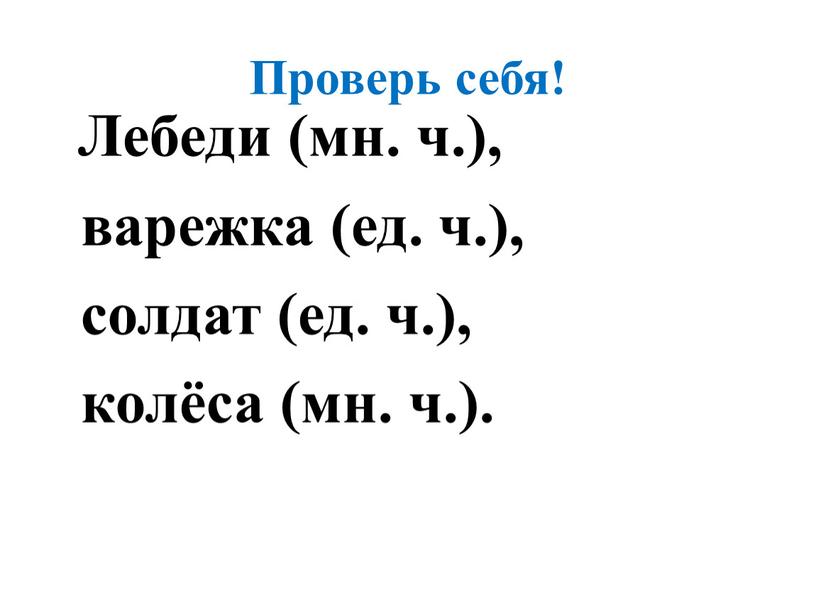 Проверь себя!

Лебеди (мн. ч.),
варежка (ед. ч.),
солдат (ед. ч.),
колёса (мн. ч.).